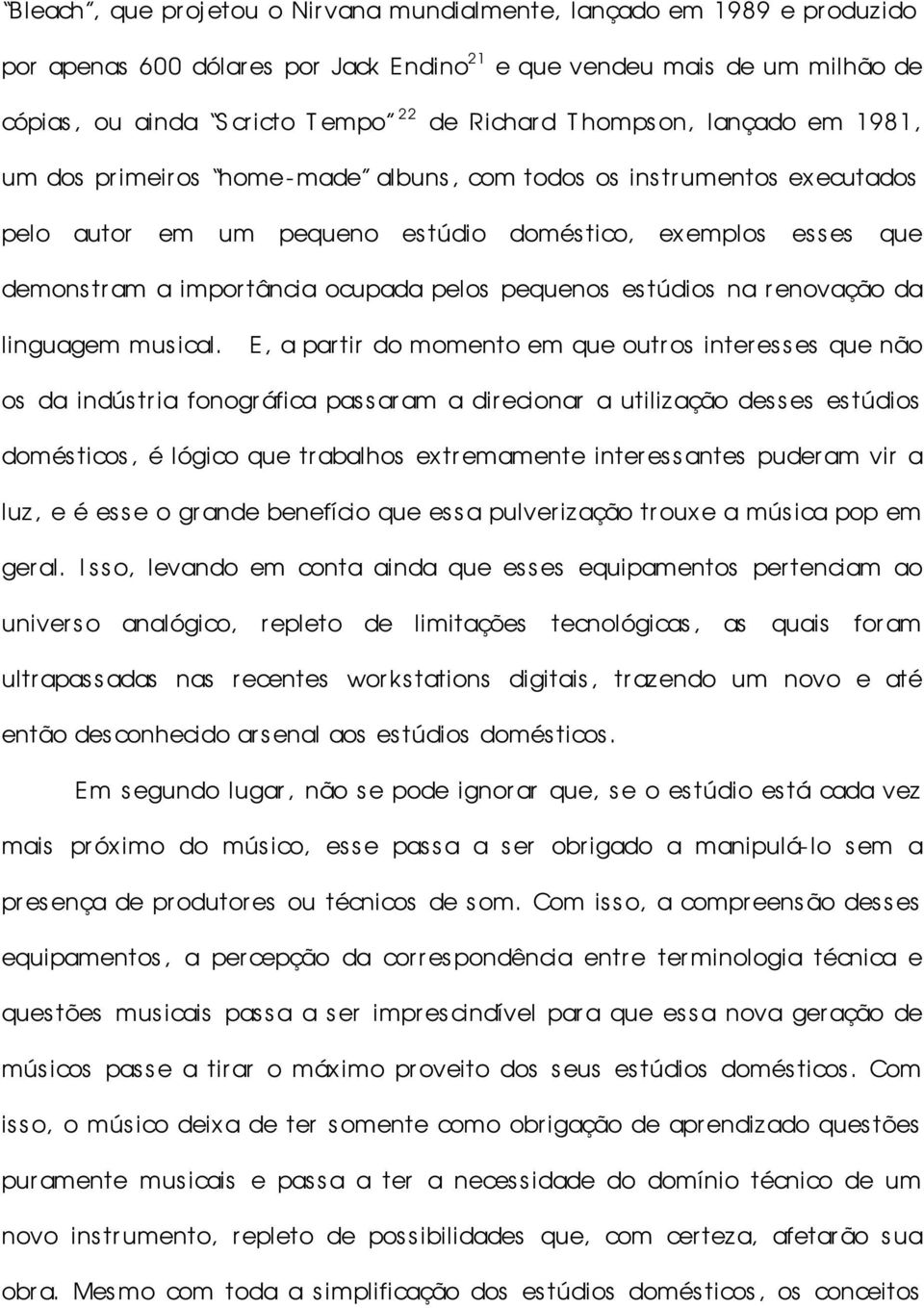 "Bleach", que projetou o Nirvana mundialmente, lançado em 1989 e produzido por apenas 600 dólares por Jack Endino$^{21}$ e que vendeu mais de um milhão de cópias, ou ainda "Scricto Tempo"$^{22}$ de Richard Thompson, lançado em 1981, um dos primeiros "home-made" albuns, com todos os instrumentos executados pelo autor em um pequeno estúdio doméstico, exemplos esses que demonstram a importância ocupada pelos pequenos estúdios na renovação da linguagem musical. E, a partir do momento em que outros interesses que não os da indústria fonográfica passaram a direcionar a utilização desses estúdios domésticos, é lógico que trabalhos extremamente interessantes puderam vir a luz, e é esse o grande benefício que essa pulverização trouxe a música pop em geral. Isso, levando em conta ainda que esses equipamentos pertenciam ao universo analógico, repleto de limitações tecnológicas, as quais foram ultrapassadas nas recentes workstations digitais, trazendo um novo e até então desconhecido arsenal aos estúdios domésticos.

Em segundo lugar, não se pode ignorar que, se o estúdio está cada vez mais próximo do músico, esse passa a ser obrigado a manipulá-lo sem a presença de produtores ou técnicos de som. Com isso, a compreensão desses equipamentos, a percepção da correspondência entre terminologia técnica e questões musicais passa a ser imprescindível para que essa nova geração de músicos passe a tirar o máximo proveito dos seus estúdios domésticos. Com isso, o músico deixa de ter somente como obrigação de aprendizado questões puramente musicais e passa a ter a necessidade do domínio técnico de um novo instrumento, repleto de possibilidades que, com certeza, afetarão sua obra. Mesmo com toda a simplificação dos estúdios domésticos, os conceitos